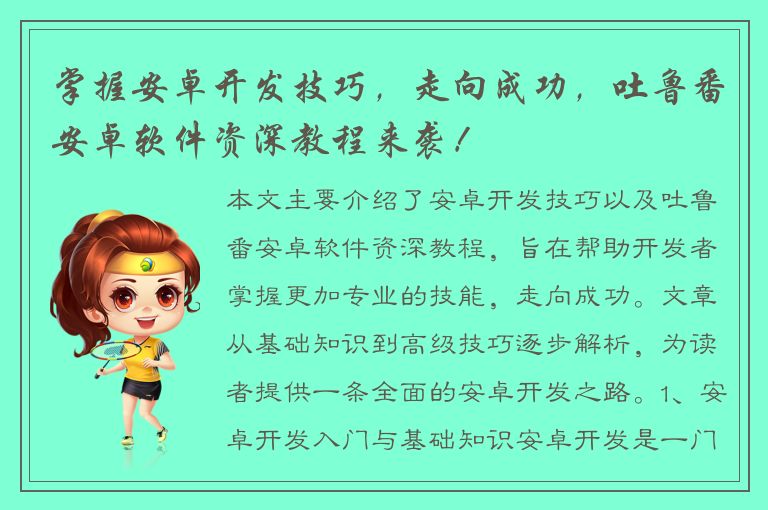 掌握安卓开发技巧，走向成功，吐鲁番安卓软件资深教程来袭！

本文主要介绍了安卓开发技巧以及吐鲁番安卓软件资深教程，旨在帮助开发者掌握更加专业的技能，走向成功。文章从基础知识到高级技巧逐步解析，为读者提供一条全面的安卓开发之路。1、安卓开发入门与基础知识安卓开发是一门